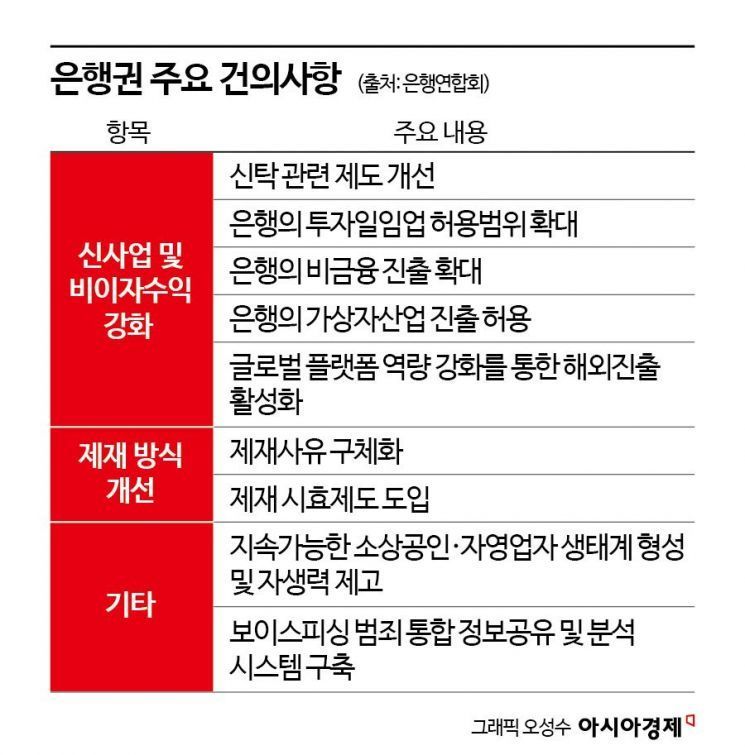 은행권 주요 건의사항 (출처: 은행연합회)

| 항목 | 주요 내용 |
|---|---|
| 신사업 및 비이자수익 강화 | 신탁 관련 제도 개선 |
| | 은행의 투자일임업 허용범위 확대 |
| | 은행의 비금융 진출 확대 |
| | 은행의 가상자산업 진출 허용 |
| | 글로벌 플랫폼 역량 강화를 통한 해외진출 활성화 |
| 제재 방식 개선 | 제재사유 구체화 |
| | 제재 시효제도 도입 |
| 기타 | 지속가능한 소상공인·자영업자 생태계 형성 및 자생력 제고 |
| | 보이스피싱 범죄 통합 정보공유 및 분석 시스템 구축 |

그래픽 오성수 아시아경제